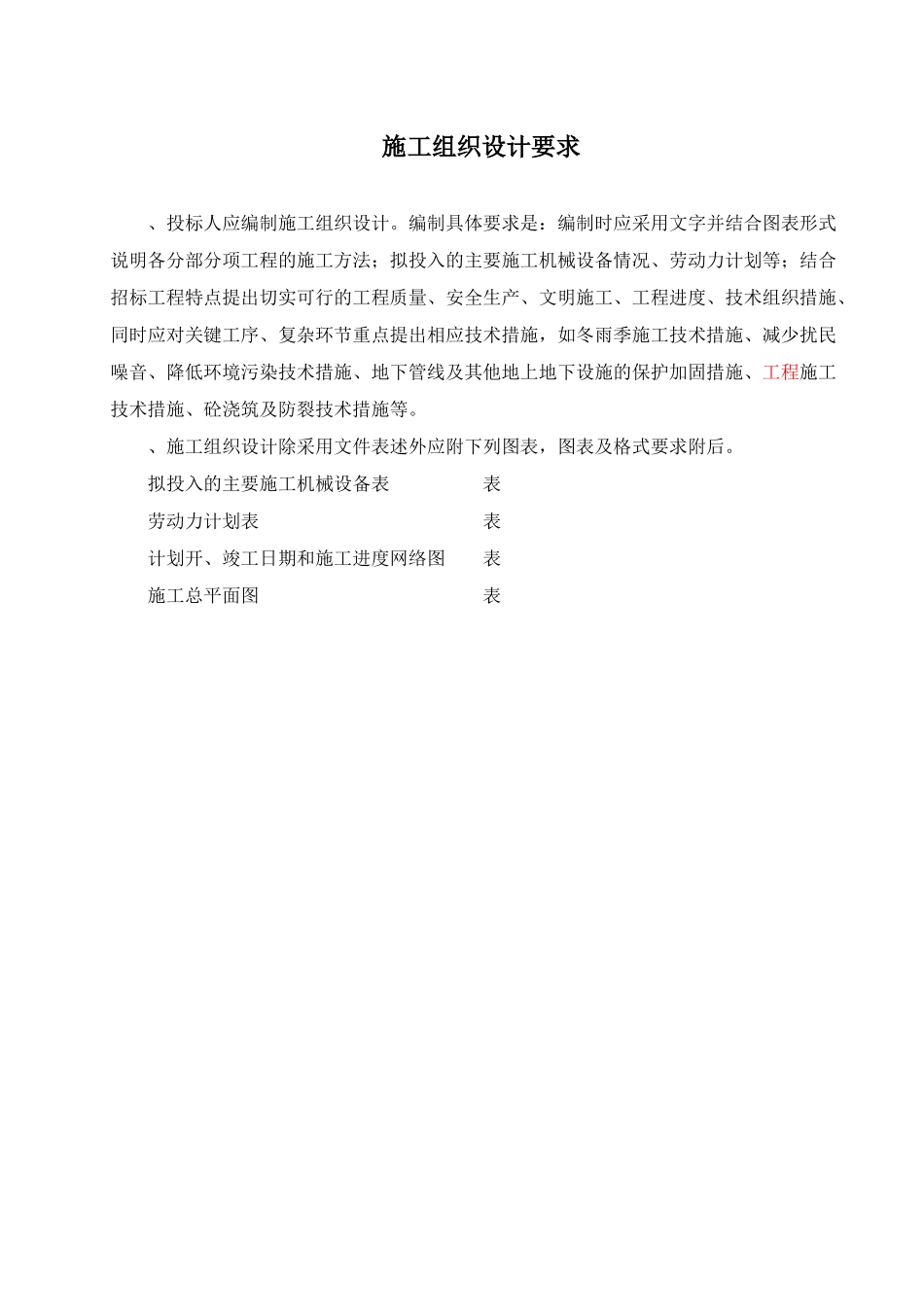 施工组织设计要求

、投标人应编制施工组织设计。编制具体要求是：编制时应采用文字并结合图表形式说明各分部分项工程的施工方法；拟投入的主要施工机械设备情况、劳动力计划等；结合招标工程特点提出切实可行的工程质量、安全生产、文明施工、工程进度、技术组织措施、同时应对关键工序、复杂环节重点提出相应技术措施，如冬雨季施工技术措施、减少扰民噪音、降低环境污染技术措施、地下管线及其他地上地下设施的保护加固措施、工程施工技术措施、砼浇筑及防裂技术措施等。

、施工组织设计除采用文件表述外应附下列图表，图表及格式要求附后。

拟投入的主要施工机械设备表　　表

劳动力计划表　　表

计划开、竣工日期和施工进度网络图　　表

施工总平面图　　表